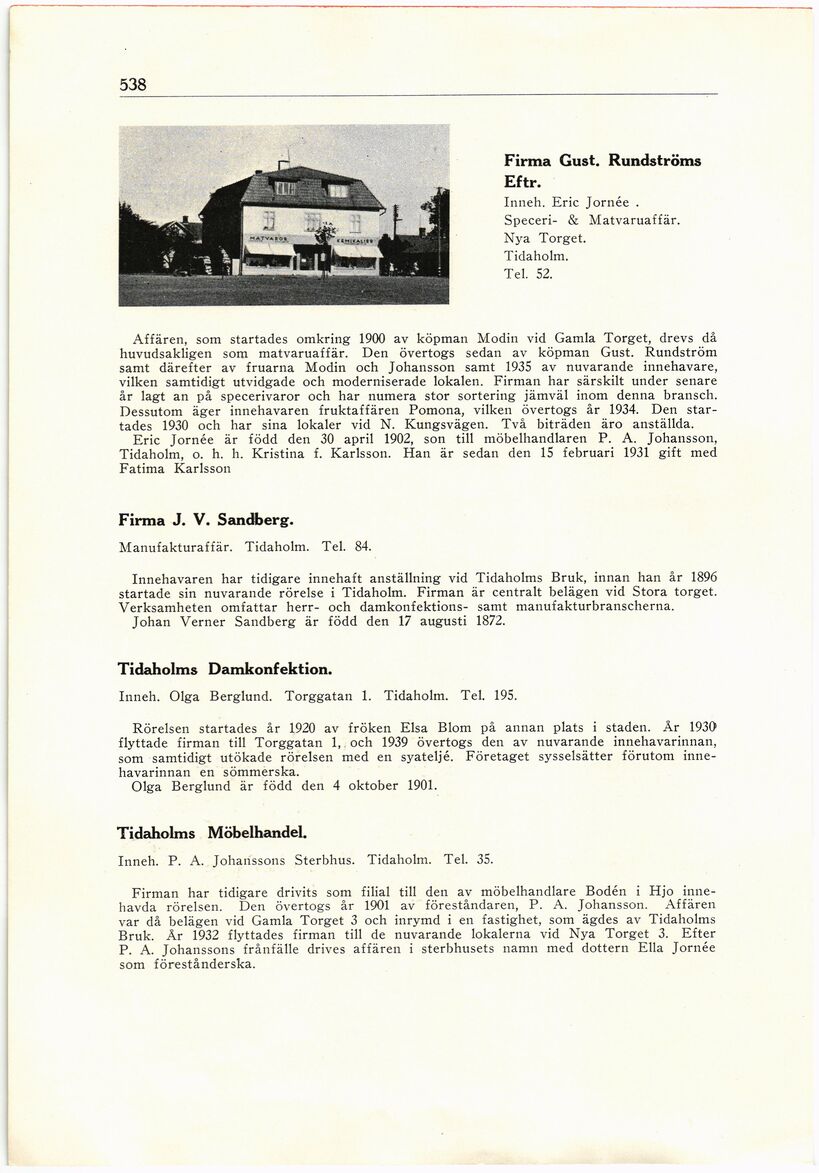 538

MATVAROR KEMIKALIER

Firma Gust. Rundströms Eftr.
Inneh. Eric Jornée .
Speceri- & Matvaruaffär.
Nya Torget.
Tidaholm.
Tel. 52.

Affären, som startades omkring 1900 av köpman Modin vid Gamla Torget, drevs då huvudsakligen som matvaruaffär. Den övertogs sedan av köpman Gust. Rundström samt därefter av fruarna Modin och Johansson samt 1935 av nuvarande innehavare, vilken samtidigt utvidgade och moderniserade lokalen. Firman har särskilt under senare år lagt an på specerivaror och har numera stor sortering jämväl inom denna bransch. Dessutom äger innehavaren fruktaffären Pomona, vilken övertogs år 1934. Den startades 1930 och har sina lokaler vid N. Kungsvägen. Två biträden äro anställda.
Eric Jornée är född den 30 april 1902, son till möbelhandlaren P. A. Johansson, Tidaholm, o. h. h. Kristina f. Karlsson. Han är sedan den 15 februari 1931 gift med Fatima Karlsson

Firma J. V. Sandberg.
Manufakturaffär. Tidaholm. Tel. 84.

Innehavaren har tidigare innehaft anställning vid Tidaholms Bruk, innan han år 1896 startade sin nuvarande rörelse i Tidaholm. Firman är centralt belägen vid Stora torget. Verksamheten omfattar herr- och damkonfektions- samt manufakturbranscherna.
Johan Verner Sandberg är född den 17 augusti 1872.

Tidaholms Damkonfektion.
Inneh. Olga Berglund. Torggatan 1. Tidaholm. Tel. 195.

Rörelsen startades år 1920 av fröken Elsa Blom på annan plats i staden. År 1930 flyttade firman till Torggatan 1, och 1939 övertogs den av nuvarande innehavarinnan, som samtidigt utökade rörelsen med en syateljé. Företaget sysselsätter förutom innehavarinnan en sömmerska.
Olga Berglund är född den 4 oktober 1901.

Tidaholms Möbelhandel.
Inneh. P. A. Johanssons Sterbhus. Tidaholm. Tel. 35.

Firman har tidigare drivits som filial till den av möbelhandlare Bodén i Hjo innehavda rörelsen. Den övertogs år 1901 av föreståndaren, P. A. Johansson. Affären var då belägen vid Gamla Torget 3 och inrymd i en fastighet, som ägdes av Tidaholms Bruk. År 1932 flyttades firman till de nuvarande lokalerna vid Nya Torget 3. Efter P. A. Johanssons frånfälle drives affären i sterbhusets namn med dottern Ella Jornée som föreståndarska.